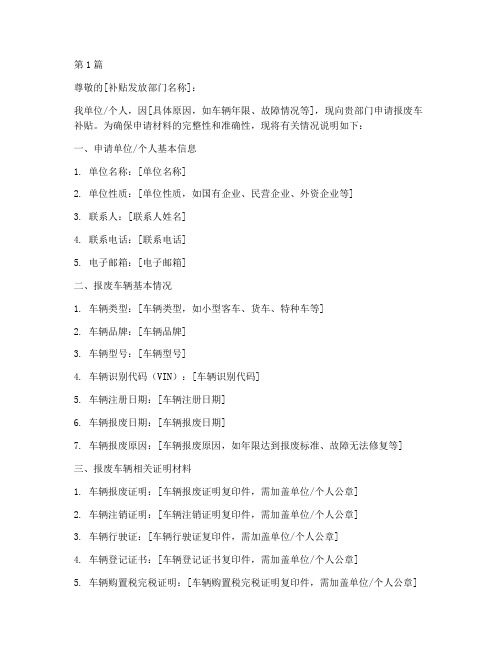 第1篇

尊敬的[补贴发放部门名称]：

我单位/个人，因[具体原因，如车辆年限、故障情况等]，现向贵部门申请报废车补贴。为确保申请材料的完整性和准确性，现将有关情况说明如下：

一、申请单位/个人基本信息

1. 单位名称：[单位名称]

2. 单位性质：[单位性质，如国有企业、民营企业、外资企业等]

3. 联系人：[联系人姓名]

4. 联系电话：[联系电话]

5. 电子邮箱：[电子邮箱]

二、报废车辆基本情况

1. 车辆类型：[车辆类型，如小型客车、货车、特种车等]

2. 车辆品牌：[车辆品牌]

3. 车辆型号：[车辆型号]

4. 车辆识别代码（VIN）：[车辆识别代码]

5. 车辆注册日期：[车辆注册日期]

6. 车辆报废日期：[车辆报废日期]

7. 车辆报废原因：[车辆报废原因，如年限达到报废标准、故障无法修复等]

三、报废车辆相关证明材料

1. 车辆报废证明：[车辆报废证明复印件，需加盖单位/个人公章]

2. 车辆注销证明：[车辆注销证明复印件，需加盖单位/个人公章]

3. 车辆行驶证：[车辆行驶证复印件，需加盖单位/个人公章]

4. 车辆登记证书：[车辆登记证书复印件，需加盖单位/个人公章]

5. 车辆购置税完税证明：[车辆购置税完税证明复印件，需加盖单位/个人公章]